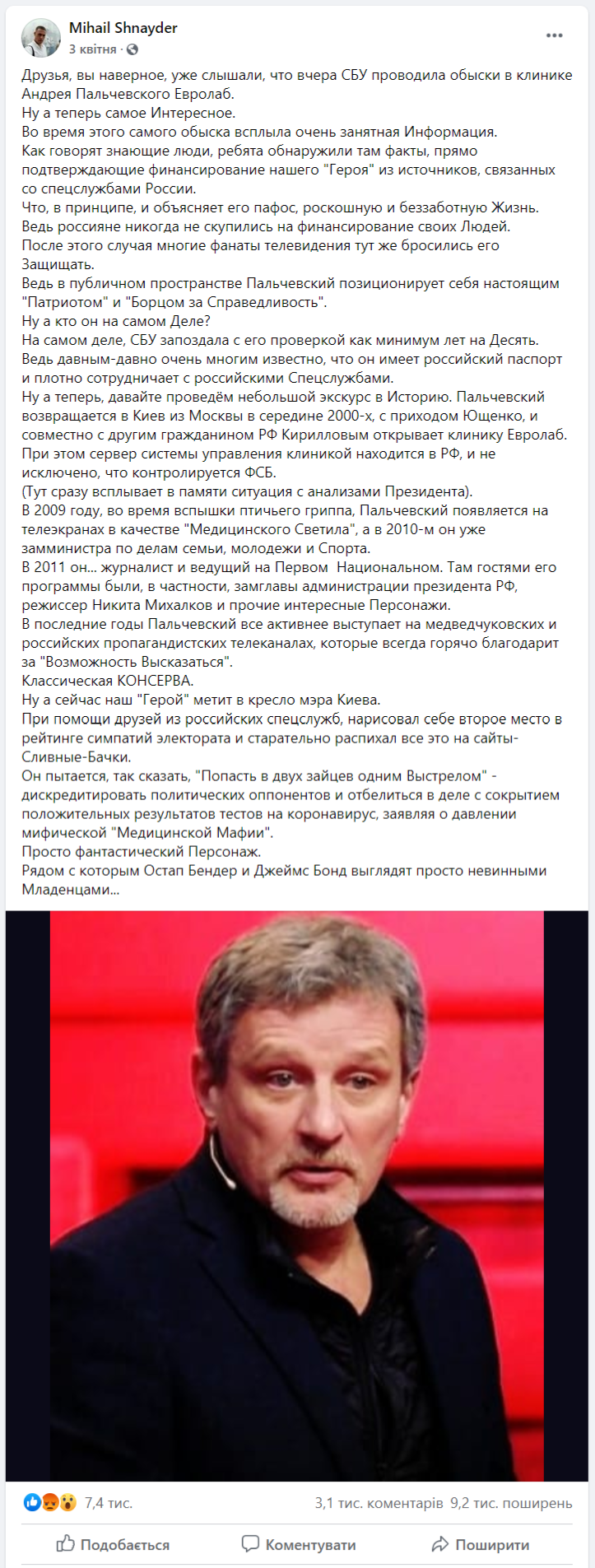 Mihail Shnayder
3 квітня ·

Друзья, вы наверное, уже слышали, что вчера СБУ проводила обыски в клинике Андрея Пальчевского Евролаб.
Ну а теперь самое Интересное.
Во время этого самого обыска всплыла очень занятная Информация.
Как говорят знающие люди, ребята обнаружили там факты, прямо подтверждающие финансирование нашего "Героя" из источников, связанных со спецслужбами России.
Что, в принципе, и объясняет его пафос, роскошную и беззаботную Жизнь.
Ведь россияне никогда не скупились на финансирование своих Людей.
После этого случая многие фанаты телевидения тут же бросились его Защищать.
Ведь в публичном пространстве Пальчевский позиционирует себя настоящим "Патриотом" и "Борцом за Справедливость".
Ну а кто он на самом Деле?
На самом деле, СБУ запоздала с его проверкой как минимум лет на Десять.
Ведь давным-давно очень многим известно, что он имеет российский паспорт и плотно сотрудничает с российскими Спецслужбами.
Ну а теперь, давайте проведём небольшой экскурс в Историю. Пальчевский возвращается в Киев из Москвы в середине 2000-х, с приходом Ющенко, и совместно с другим гражданином РФ Кирилловым открывает клинику Евролаб.
При этом сервер системы управления клиникой находится в РФ, и не исключено, что контролируется ФСБ.
(Тут сразу всплывает в памяти ситуация с анализами Президента).
В 2009 году, во время вспышки птичьего гриппа, Пальчевский появляется на телеэкранах в качестве "Медицинского Светила", а в 2010-м он уже замминистра по делам семьи, молодежи и Спорта.
В 2011 он... журналист и ведущий на Первом Национальном. Там гостями его программы были, в частности, замглавы администрации президента РФ, режиссер Никита Михалков и прочие интересные Персонажи.
В последние годы Пальчевский все активнее выступает на медведчуковских и российских пропагандистских телеканалах, которые всегда горячо благодарит за "Возможность Высказаться".
Классическая КОНСЕРВА.
Ну а сейчас наш "Герой" метит в кресло мэра Киева.
При помощи друзей из российских спецслужб, нарисовал себе второе место в рейтинге симпатий электората и старательно распихал все это на сайты-Сливные-Бачки.
Он пытается, так сказать, "Попасть в двух зайцев одним Выстрелом" - дискредитировать политических оппонентов и отбелиться в деле с сокрытием положительных результатов тестов на коронавирус, заявляя о давлении мифической "Медицинской Мафии".
Просто фантастический Персонаж.
Рядом с которым Остап Бендер и Джеймс Бонд выглядят просто невинными Младенцами...

7,4 тис.
3,1 тис. коментарів 9,2 тис. поширень
Подобається
Коментувати
Поширити